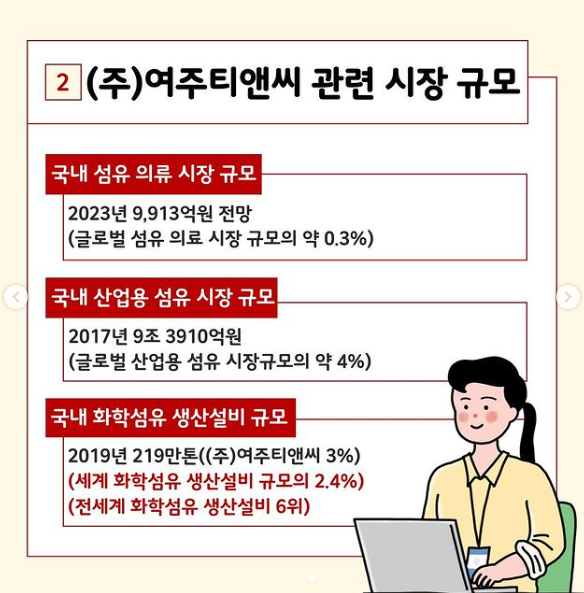 2 (주)여주티앤씨 관련 시장 규모

국내 섬유 의류 시장 규모

2023년 9,913억원 전망
(글로벌 섬유 의료 시장 규모의 약 0.3%)

국내 산업용 섬유 시장 규모

2017년 9조 3910억원
(글로벌 산업용 섬유 시장규모의 약 4%)

국내 화학섬유 생산설비 규모

2019년 219만톤((주)여주티앤씨 3%)
(세계 화학섬유 생산설비 규모의 2.4%)
(전세계 화학섬유 생산설비 6위)